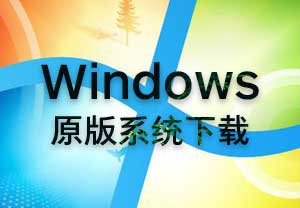 Windows
原版系统下载